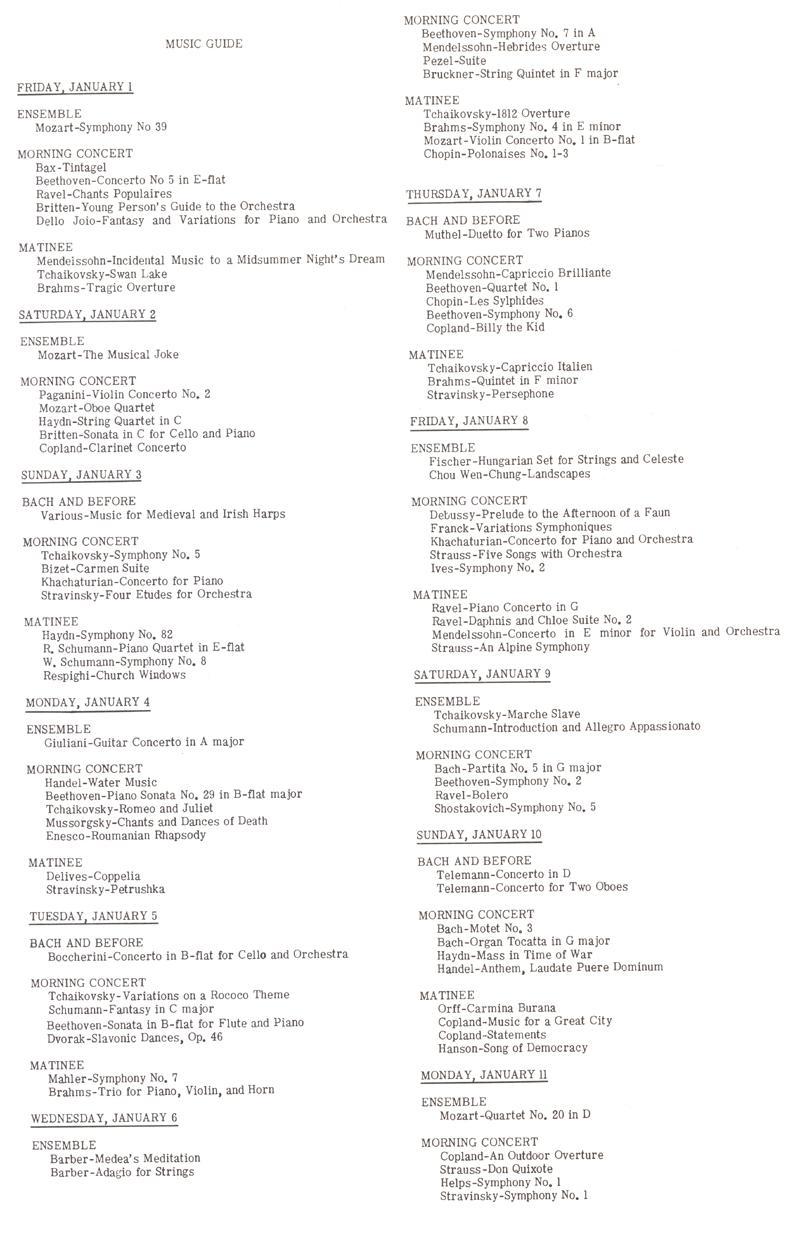 MUSIC GUIDE

FRIDAY, JANUARY 1

ENSEMBLE
Mozart-Symphony No 39

MORNING CONCERT
Bax-Tintagel
Beethoven-Concerto No 5 in E-flat
Ravel-Chants Populaires
Britten-Young Person's Guide to the Orchestra
Dello Joio-Fantasy and Variations for Piano and Orchestra

MATINEE
Mendelssohn-Incidental Music to a Midsummer Night's Dream
Tchaikovsky-Swan Lake
Brahms-Tragic Overture

SATURDAY, JANUARY 2

ENSEMBLE
Mozart-The Musical Joke

MORNING CONCERT
Paganini-Violin Concerto No. 2
Mozart-Oboe Quartet
Haydn-String Quartet in C
Britten-Sonata in C for Cello and Piano
Copland-Clarinet Concerto

SUNDAY, JANUARY 3

BACH AND BEFORE
Various-Music for Medieval and Irish Harps

MORNING CONCERT
Tchaikovsky-Symphony No. 5
Bizet-Carmen Suite
Khachaturian-Concerto for Piano
Stravinsky-Four Etudes for Orchestra

MATINEE
Haydn-Symphony No. 82
R. Schumann-Piano Quartet in E-flat
W. Schumann-Symphony No. 8
Respighi-Church Windows

MONDAY, JANUARY 4

ENSEMBLE
Giuliani-Guitar Concerto in A major

MORNING CONCERT
Handel-Water Music
Beethoven-Piano Sonata No. 29 in B-flat major
Tchaikovsky-Romeo and Juliet
Mussorgsky-Chants and Dances of Death
Enesco-Roumanian Rhapsody

MATINEE
Delives-Coppelia
Stravinsky-Petrushka

TUESDAY, JANUARY 5

BACH AND BEFORE
Boccherini-Concerto in B-flat for Cello and Orchestra

MORNING CONCERT
Tchaikovsky-Variations on a Rococo Theme
Schumann-Fantasy in C major
Beethoven-Sonata in B-flat for Flute and Piano
Dvorak-Slavonic Dances, Op. 46

MATINEE
Mahler-Symphony No. 7
Brahms-Trio for Piano, Violin, and Horn

WEDNESDAY, JANUARY 6

ENSEMBLE
Barber-Medea's Meditation
Barber-Adagio for Strings

MORNING CONCERT
Beethoven-Symphony No. 7 in A
Mendelssohn-Hebrides Overture
Pezel-Suite
Bruckner-String Quintet in F major

MATINEE
Tchaikovsky-1812 Overture
Brahms-Symphony No. 4 in E minor
Mozart-Violin Concerto No. 1 in B-flat
Chopin-Polonaises No. 1-3

THURSDAY, JANUARY 7

BACH AND BEFORE
Muthel-Duetto for Two Pianos

MORNING CONCERT
Mendelssohn-Capriccio Brilliante
Beethoven-Quartet No. 1
Chopin-Les Sylphides
Beethoven-Symphony No. 6
Copland-Billy the Kid

MATINEE
Tchaikovsky-Capriccio Italien
Brahms-Quintet in F minor
Stravinsky-Persephone

FRIDAY, JANUARY 8

ENSEMBLE
Fischer-Hungarian Set for Strings and Celeste
Chou Wen-Chung-Landscapes

MORNING CONCERT
Debussy-Prelude to the Afternoon of a Faun
Franck-Variations Symphoniques
Khachaturian-Concerto for Piano and Orchestra
Strauss-Five Songs with Orchestra
Ives-Symphony No. 2

MATINEE
Ravel-Piano Concerto in G
Ravel-Daphnis and Chloe Suite No. 2
Mendelssohn-Concerto in E minor for Violin and Orchestra
Strauss-An Alpine Symphony

SATURDAY, JANUARY 9

ENSEMBLE
Tchaikovsky-Marche Slave
Schumann-Introduction and Allegro Appassionato

MORNING CONCERT
Bach-Partita No. 5 in G major
Beethoven-Symphony No. 2
Ravel-Bolero
Shostakovich-Symphony No. 5

SUNDAY, JANUARY 10

BACH AND BEFORE
Telemann-Concerto in D
Telemann-Concerto for Two Oboes

MORNING CONCERT
Bach-Motet No. 3
Bach-Organ Tocatta in G major
Haydn-Mass in Time of War
Handel-Anthem, Laudate Puere Dominum

MATINEE
Orff-Carmina Burana
Copland-Music for a Great City
Copland-Statements
Hanson-Song of Democracy

MONDAY, JANUARY 11

ENSEMBLE
Mozart-Quartet No. 20 in D

MORNING CONCERT
Copland-An Outdoor Overture
Strauss-Don Quixote
Helps-Symphony No. 1
Stravinsky-Symphony No. 1